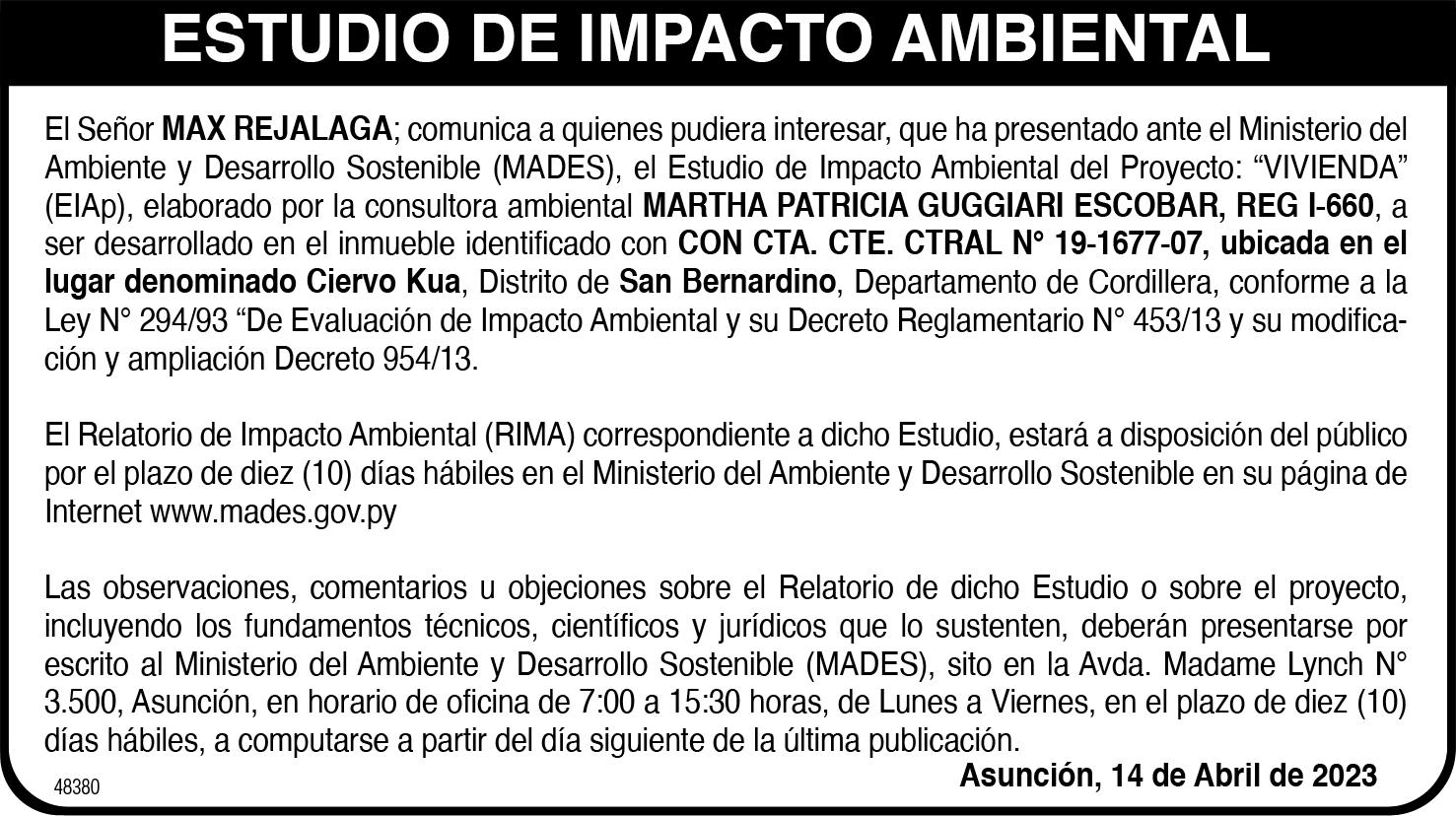 ESTUDIO DE IMPACTO AMBIENTAL

El Señor MAX REJALAGA; comunica a quienes pudiera interesar, que ha presentado ante el Ministerio del Ambiente y Desarrollo Sostenible (MADES), el Estudio de Impacto Ambiental del Proyecto: "VIVIENDA" (EIAp), elaborado por la consultora ambiental MARTHA PATRICIA GUGGIARI ESCOBAR, REG I-660, a ser desarrollado en el inmueble identificado con CON CTA. CTE. CTRAL N° 19-1677-07, ubicada en el lugar denominado Ciervo Kua, Distrito de San Bernardino, Departamento de Cordillera, conforme a la Ley N° 294/93 "De Evaluación de Impacto Ambiental y su Decreto Reglamentario N° 453/13 y su modificación y ampliación Decreto 954/13.

El Relatorio de Impacto Ambiental (RIMA) correspondiente a dicho Estudio, estará a disposición del público por el plazo de diez (10) días hábiles en el Ministerio del Ambiente y Desarrollo Sostenible en su página de Internet www.mades.gov.py

Las observaciones, comentarios u objeciones sobre el Relatorio de dicho Estudio o sobre el proyecto, incluyendo los fundamentos técnicos, científicos y jurídicos que lo sustenten, deberán presentarse por escrito al Ministerio del Ambiente y Desarrollo Sostenible (MADES), sito en la Avda. Madame Lynch N° 3.500, Asunción, en horario de oficina de 7:00 a 15:30 horas, de Lunes a Viernes, en el plazo de diez (10) días hábiles, a computarse a partir del día siguiente de la última publicación.

Asunción, 14 de Abril de 2023

48380